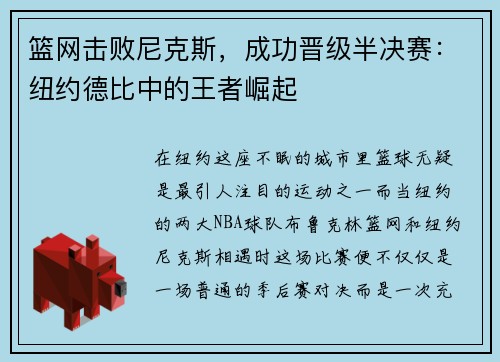 篮网击败尼克斯，成功晋级半决赛：纽约德比中的王者崛起

在纽约这座不眠的城市里篮球无疑是最引人注目的运动之一而当纽约的两大NBA球队布鲁克林篮网和纽约尼克斯相遇时这场比赛便不仅仅是一场普通的季后赛对决而是一次充